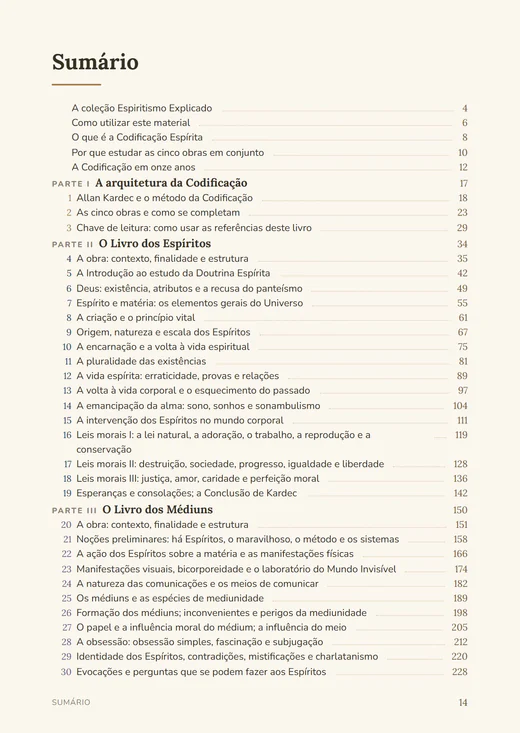 Sumário

A coleção Espiritismo Explicado 4
Como utilizar este material 6
O que é a Codificação Espírita 8
Por que estudar as cinco obras em conjunto 10
A Codificação em onze anos 12

PARTE I A arquitetura da Codificação 17
1 Allan Kardec e o método da Codificação 18
2 As cinco obras e como se completam 23
3 Chave de leitura: como usar as referências deste livro 29

PARTE II O Livro dos Espíritos 34
4 A obra: contexto, finalidade e estrutura 35
5 A Introdução ao estudo da Doutrina Espírita 42
6 Deus: existência, atributos e a recusa do panteísmo 49
7 Espírito e matéria: os elementos gerais do Universo 55
8 A criação e o princípio vital 61
9 Origem, natureza e escala dos Espíritos 67
10 A encarnação e a volta à vida espiritual 75
11 A pluralidade das existências 81
12 A vida espírita: erraticidade, provas e relações 89
13 A volta à vida corporal e o esquecimento do passado 97
14 A emancipação da alma: sono, sonhos e sonambulismo 104
15 A intervenção dos Espíritos no mundo corporal 111
16 Leis morais I: a lei natural, a adoração, o trabalho, a reprodução e a conservação 119
17 Leis morais II: destruição, sociedade, progresso, igualdade e liberdade 128
18 Leis morais III: justiça, amor, caridade e perfeição moral 136
19 Esperanças e consolações; a Conclusão de Kardec 142

PARTE III O Livro dos Médiuns 150
20 A obra: contexto, finalidade e estrutura 151
21 Noções preliminares: há Espíritos, o maravilhoso, o método e os sistemas 158
22 A ação dos Espíritos sobre a matéria e as manifestações físicas 166
23 Manifestações visuais, bicorporeidade e o laboratório do Mundo Invisível 174
24 A natureza das comunicações e os meios de comunicar 182
25 Os médiuns e as espécies de mediunidade 189
26 Formação dos médiuns; inconvenientes e perigos da mediunidade 198
27 O papel e a influência moral do médium; a influência do meio 205
28 A obsessão: obsessão simples, fascinação e subjugação 212
29 Identidade dos Espíritos, contradições, mistificações e charlatanismo 220
30 Evocações e perguntas que se podem fazer aos Espíritos 228

SUMÁRIO 14